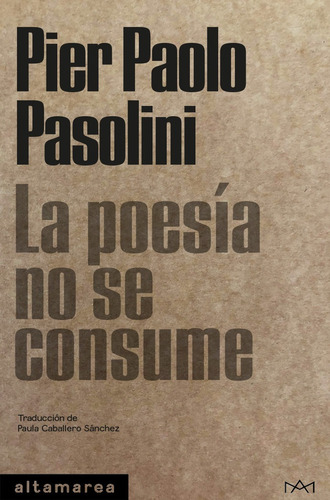 Pier Paolo Pasolini

La poesía no se consume

Traducción de
Paula Caballero Sánchez

altamarea